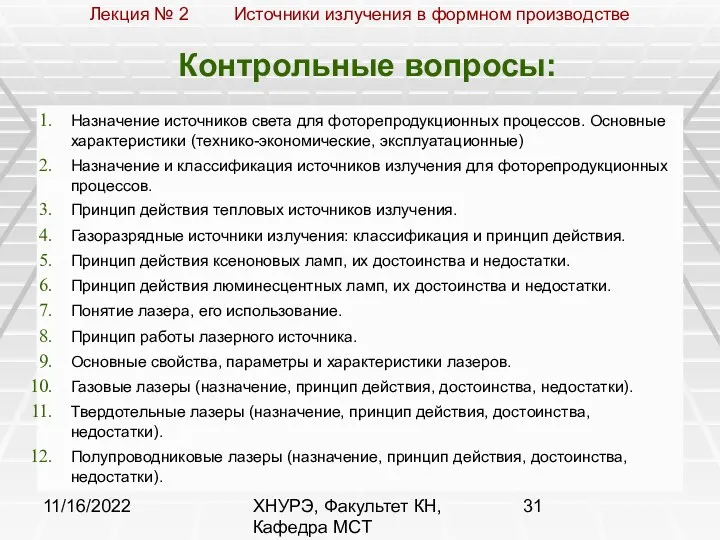 Лекция № 2 Источники излучения в формном производстве

Контрольные вопросы:

1. Назначение источников света для фоторепродукционных процессов. Основные характеристики (технико-экономические, эксплуатационные)
2. Назначение и классификация источников излучения для фоторепродукционных процессов.
3. Принцип действия тепловых источников излучения.
4. Газоразрядные источники излучения: классификация и принцип действия.
5. Принцип действия ксеноновых ламп, их достоинства и недостатки.
6. Принцип действия люминесцентных ламп, их достоинства и недостатки.
7. Понятие лазера, его использование.
8. Принцип работы лазерного источника.
9. Основные свойства, параметры и характеристики лазеров.
10. Газовые лазеры (назначение, принцип действия, достоинства, недостатки).
11. Твердотельные лазеры (назначение, принцип действия, достоинства, недостатки).
12. Полупроводниковые лазеры (назначение, принцип действия, достоинства, недостатки).

11/16/2022 ХНУРЭ, Факультет КН, Кафедра МСТ 31